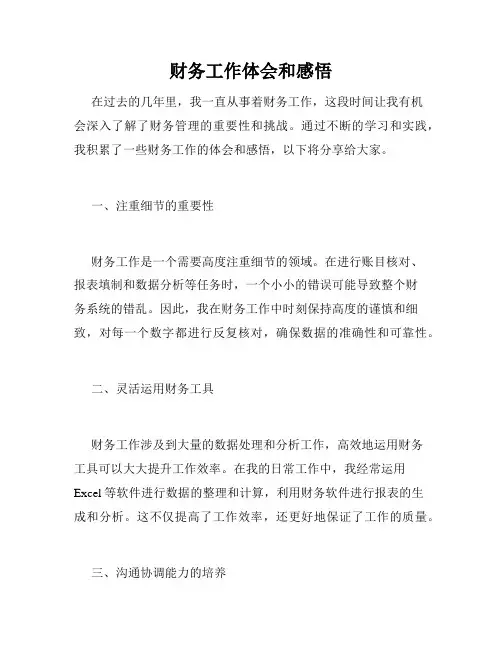 财务工作体会和感悟

在过去的几年里，我一直从事着财务工作，这段时间让我有机会深入了解了财务管理的重要性和挑战。通过不断的学习和实践，我积累了一些财务工作的体会和感悟，以下将分享给大家。

一、注重细节的重要性

财务工作是一个需要高度注重细节的领域。在进行账目核对、报表填制和数据分析等任务时，一个小小的错误可能导致整个财务系统的错乱。因此，我在财务工作中时刻保持高度的谨慎和细致，对每一个数字都进行反复核对，确保数据的准确性和可靠性。

二、灵活运用财务工具

财务工作涉及到大量的数据处理和分析工作，高效地运用财务工具可以大大提升工作效率。在我的日常工作中，我经常运用Excel等软件进行数据的整理和计算，利用财务软件进行报表的生成和分析。这不仅提高了工作效率，还更好地保证了工作的质量。

三、沟通协调能力的培养